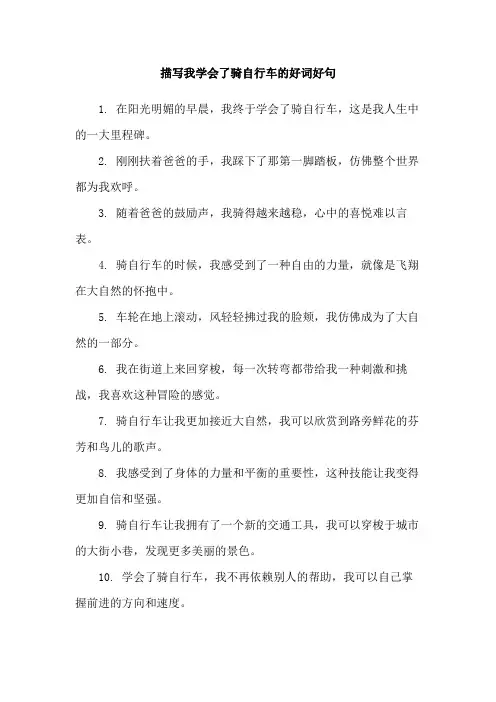 描写我学会了骑自行车的好词好句

1. 在阳光明媚的早晨，我终于学会了骑自行车，这是我人生中的一大里程碑。

2. 刚刚扶着爸爸的手，我踩下了那第一脚踏板，仿佛整个世界都为我欢呼。

3. 随着爸爸的鼓励声，我骑得越来越稳，心中的喜悦难以言表。

4. 骑自行车的时候，我感受到了一种自由的力量，就像是飞翔在大自然的怀抱中。

5. 车轮在地上滚动，风轻轻拂过我的脸颊，我仿佛成为了大自然的一部分。

6. 我在街道上来回穿梭，每一次转弯都带给我一种刺激和挑战，我喜欢这种冒险的感觉。

7. 骑自行车让我更加接近大自然，我可以欣赏到路旁鲜花的芬芳和鸟儿的歌声。

8. 我感受到了身体的力量和平衡的重要性，这种技能让我变得更加自信和坚强。

9. 骑自行车让我拥有了一个新的交通工具，我可以穿梭于城市的大街小巷，发现更多美丽的景色。

10. 学会了骑自行车，我不再依赖别人的帮助，我可以自己掌握前进的方向和速度。